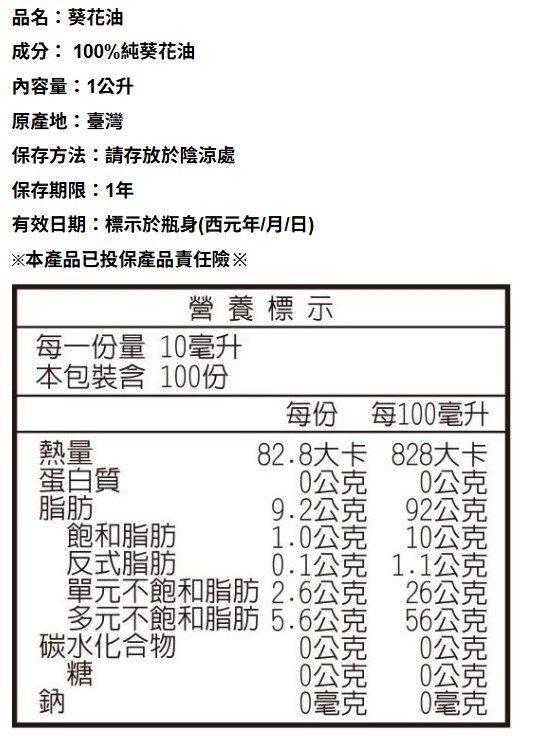 品名：葵花油

成分： 100%純葵花油

內容量：1公升

原產地：臺灣

保存方法：請存放於陰涼處

保存期限：1年

有效日期：標示於瓶身(西元年/月/日)

※本產品已投保產品責任險※

營養標示

每一份量 10毫升
本包裝含 100份

| | 每份 | 每100毫升 |
|---|---|---|
| 熱量 | 82.8大卡 | 828大卡 |
| 蛋白質 | 0公克 | 0公克 |
| 脂肪 | 9.2公克 | 92公克 |
| 飽和脂肪 | 1.0公克 | 10公克 |
| 反式脂肪 | 0.1公克 | 1.1公克 |
| 單元不飽和脂肪 | 2.6公克 | 26公克 |
| 多元不飽和脂肪 | 5.6公克 | 56公克 |
| 碳水化合物 | 0公克 | 0公克 |
| 糖 | 0公克 | 0公克 |
| 鈉 | 0毫克 | 0毫克 |